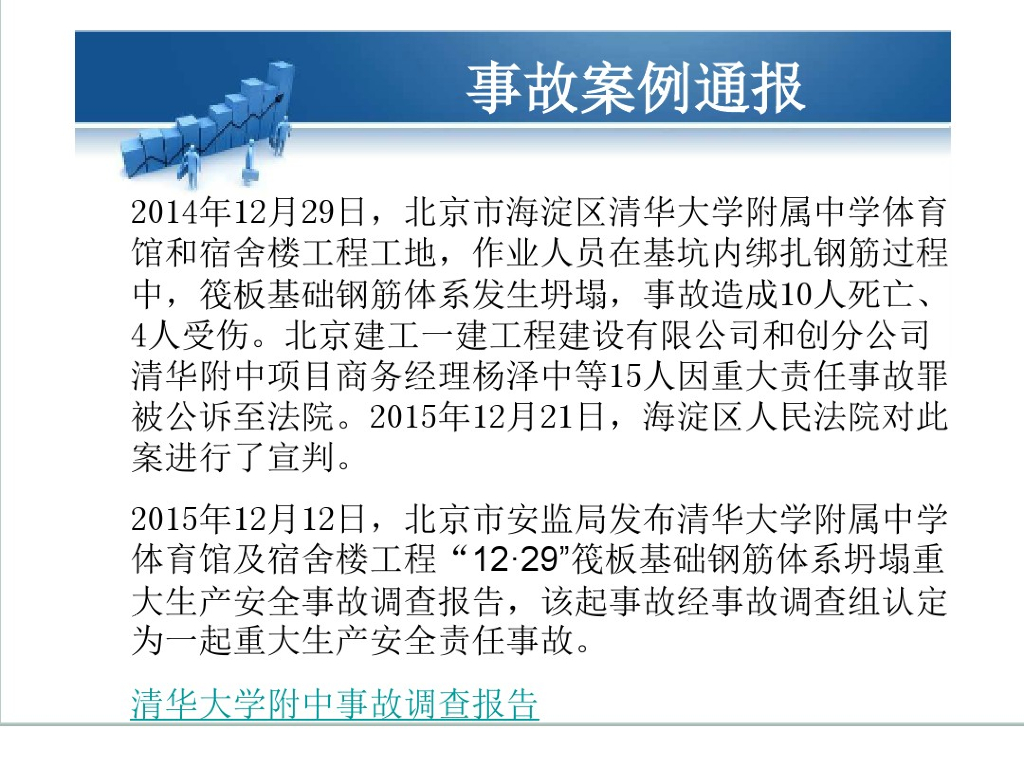 事故案例通报

2014年12月29日，北京市海淀区清华大学附属中学体育馆和宿舍楼工程工地，作业人员在基坑内绑扎钢筋过程中，筏板基础钢筋体系发生坍塌，事故造成10人死亡、4人受伤。北京建工一建工程建设有限公司和创分公司清华附中项目商务经理杨泽中等15人因重大责任事故罪被公诉至法院。2015年12月21日，海淀区人民法院对此案进行了宣判。

2015年12月12日，北京市安监局发布清华大学附属中学体育馆及宿舍楼工程“12·29”筏板基础钢筋体系坍塌重大生产安全事故调查报告，该起事故经事故调查组认定为一起重大生产安全责任事故。

清华大学附中事故调查报告